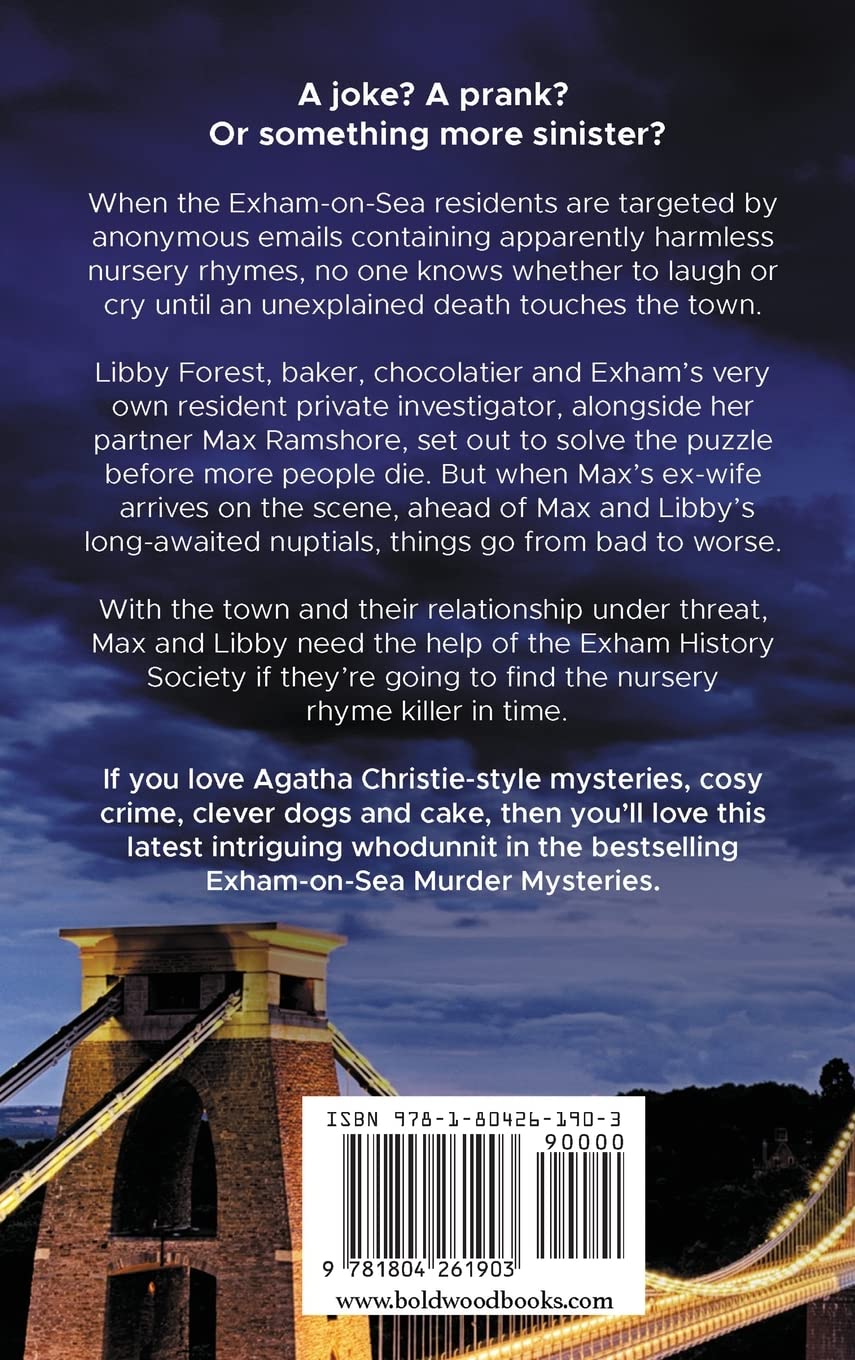 A joke? A prank?
Or something more sinister?

When the Exham-on-Sea residents are targeted by anonymous emails containing apparently harmless nursery rhymes, no one knows whether to laugh or cry until an unexplained death touches the town.

Libby Forest, baker, chocolatier and Exham's very own resident private investigator, alongside her partner Max Ramshore, set out to solve the puzzle before more people die. But when Max's ex-wife arrives on the scene, ahead of Max and Libby's long-awaited nuptials, things go from bad to worse.

With the town and their relationship under threat, Max and Libby need the help of the Exham History Society if they're going to find the nursery rhyme killer in time.

If you love Agatha Christie-style mysteries, cosy crime, clever dogs and cake, then you'll love this latest intriguing whodunnit in the bestselling Exham-on-Sea Murder Mysteries.

ISBN 978-1-80426-190-3
90000
9 781804 261903
www.boldwoodbooks.com